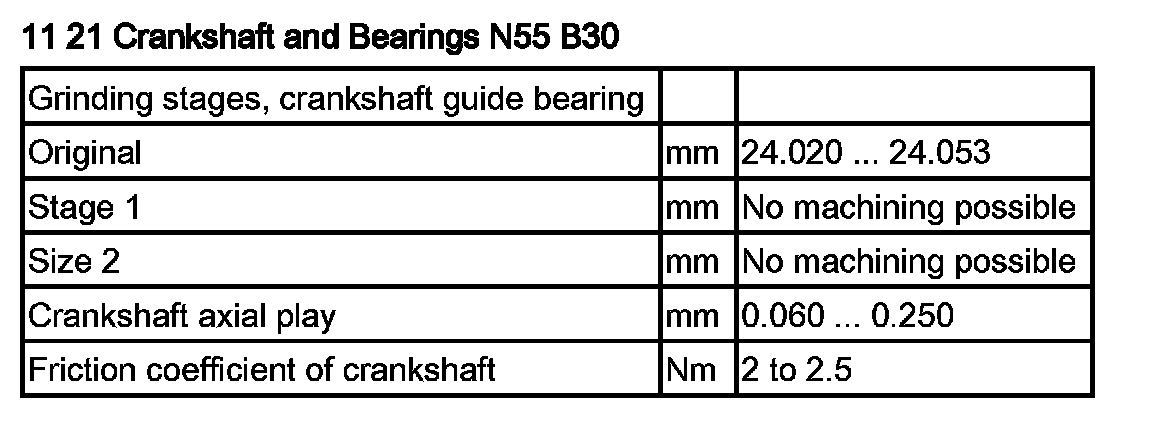 11 21 Crankshaft and Bearings N55 B30

| Grinding stages, crankshaft guide bearing | | |
|---|---|---|
| Original | mm | 24.020 ... 24.053 |
| Stage 1 | mm | No machining possible |
| Size 2 | mm | No machining possible |
| Crankshaft axial play | mm | 0.060 ... 0.250 |
| Friction coefficient of crankshaft | Nm | 2 to 2.5 |